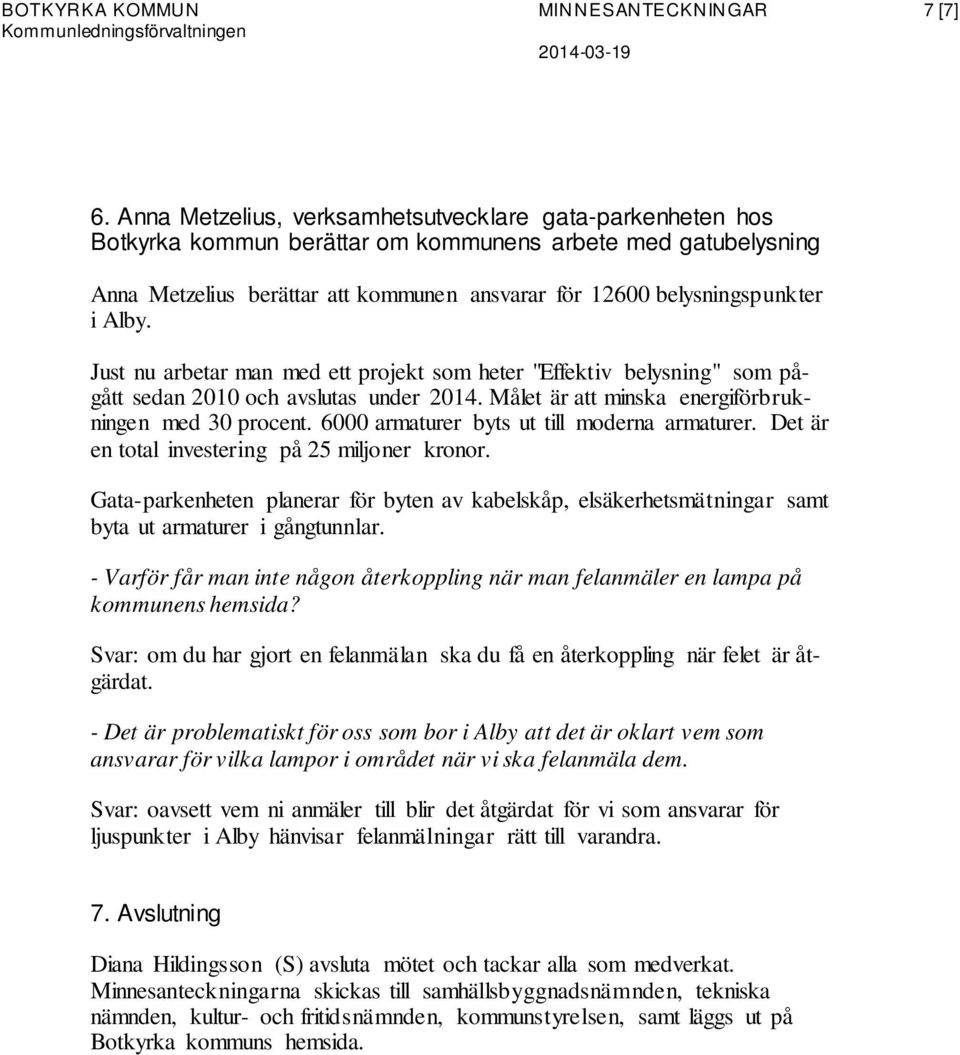 BOTKYRKA KOMMUN
Kommunledningsförvaltningen

MINNESANTECKNINGAR
2014-03-19

7 [7]

6. Anna Metzelius, verksamhetsutvecklare gata-parkenheten hos Botkyrka kommun berättar om kommunens arbete med gatubelysning

Anna Metzelius berättar att kommunen ansvarar för 12600 belysningspunkter i Alby.

Just nu arbetar man med ett projekt som heter "Effektiv belysning" som pågått sedan 2010 och avslutas under 2014. Målet är att minska energiförbrukningen med 30 procent. 6000 armaturer byts ut till moderna armaturer. Det är en total investering på 25 miljoner kronor.

Gata-parkenheten planerar för byten av kabelskåp, elsäkerhetsmätningar samt byta ut armaturer i gångtunnlar.

- Varför får man inte någon återkoppling när man felanmäler en lampa på kommunens hemsida?

Svar: om du har gjort en felanmälan ska du få en återkoppling när felet är åtgärdat.

- Det är problematiskt för oss som bor i Alby att det är oklart vem som ansvarar för vilka lampor i området när vi ska felanmäla dem.

Svar: oavsett vem ni anmäler till blir det åtgärdat för vi som ansvarar för ljuspunkter i Alby hänvisar felanmälningar rätt till varandra.

7. Avslutning

Diana Hildingsson (S) avsluta mötet och tackar alla som medverkat. Minnesanteckningarna skickas till samhällsbyggnadsnämnden, tekniska nämnden, kultur- och fritidsnämnden, kommunstyrelsen, samt läggs ut på Botkyrka kommuns hemsida.